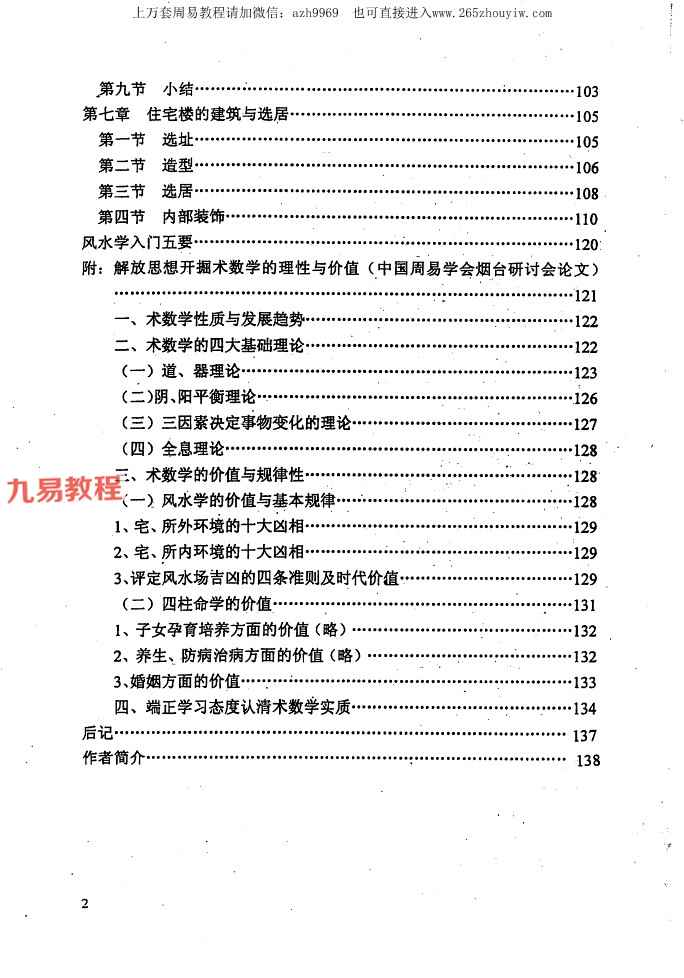 上万套周易教程请加微信：azh9969　也可直接进入www.265zhouyiw.com

第九节　小结……103
第七章　住宅楼的建筑与选居……105
第一节　选址……105
第二节　造型……106
第三节　选居……108
第四节　内部装饰……110
风水学入门五要……120
附：解放思想开掘术数学的理性与价值（中国周易学会烟台研讨会论文）……121
一、术数学性质与发展趋势……122
二、术数学的四大基础理论……122
（一）道、器理论……123
（二）阴、阳平衡理论……126
（三）三因素决定事物变化的理论……127
（四）全息理论……128
三、术数学的价值与规律性……128
九易教程
（一）风水学的价值与基本规律……128
1、宅、所外环境的十大凶相……129
2、宅、所内环境的十大凶相……129
3、评定风水场吉凶的四条准则及时代价值……129
（二）四柱命学的价值……131
1、子女孕育培养方面的价值（略）……132
2、养生、防病治病方面的价值（略）……132
3、婚姻方面的价值……133
四、端正学习态度认清术数学实质……134
后记……137
作者简介……138

2